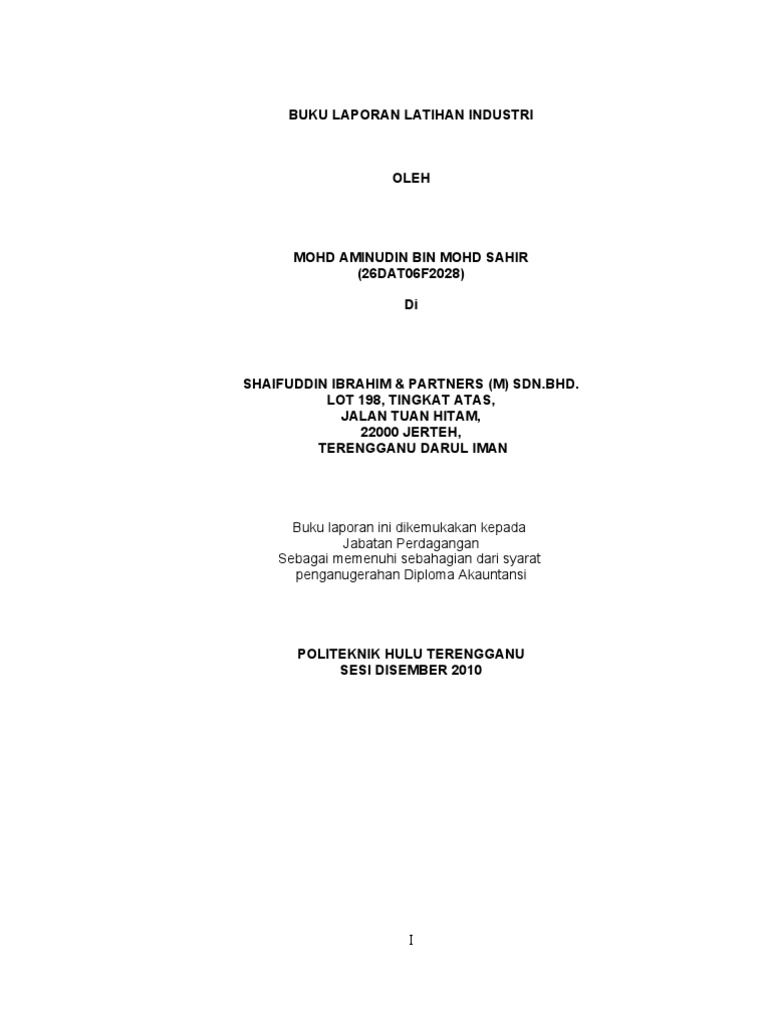 BUKU LAPORAN LATIHAN INDUSTRI

OLEH

MOHD AMINUDIN BIN MOHD SAHIR
(26DAT06F2028)

Di

SHAIFUDDIN IBRAHIM & PARTNERS (M) SDN.BHD.
LOT 198, TINGKAT ATAS,
JALAN TUAN HITAM,
22000 JERTEH,
TERENGGANU DARUL IMAN

Buku laporan ini dikemukakan kepada
Jabatan Perdagangan
Sebagai memenuhi sebahagian dari syarat
penganugerahan Diploma Akauntansi

POLITEKNIK HULU TERENGGANU
SESI DISEMBER 2010

I